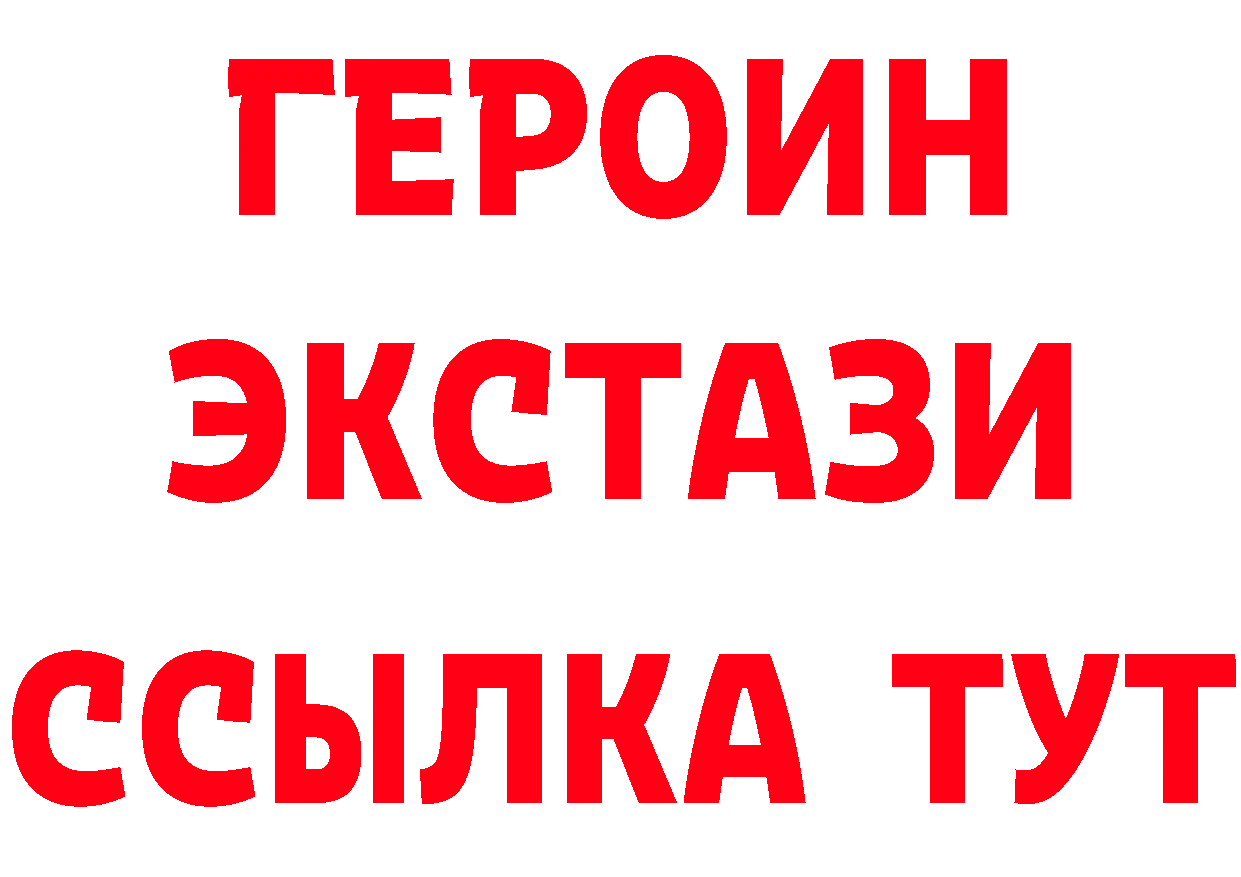 ГЕРОИН
ЭКСТАЗИ
ССЫЛКА ТУТ